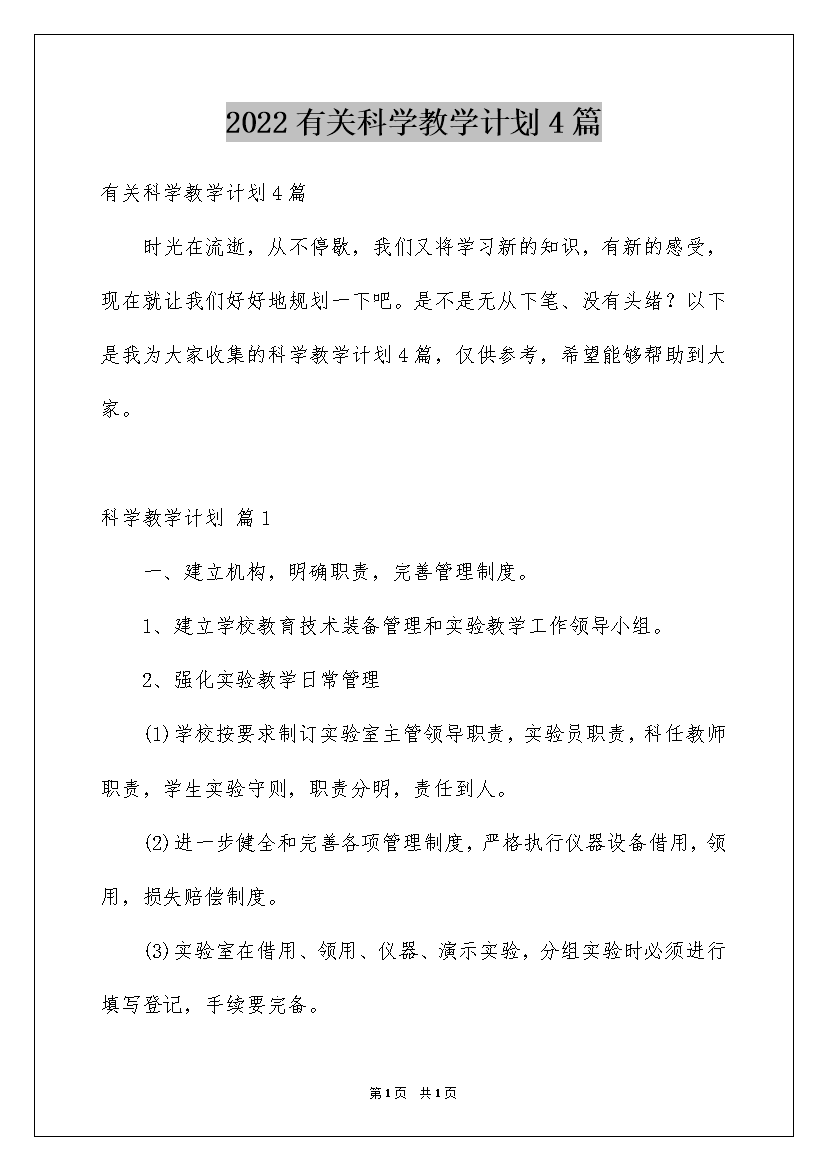 2022有关科学教学计划4篇

有关科学教学计划4篇

时光在流逝，从不停歇，我们又将学习新的知识，有新的感受，现在就让我们好好地规划一下吧。是不是无从下笔、没有头绪？以下是我为大家收集的科学教学计划4篇，仅供参考，希望能够帮助到大家。

科学教学计划 篇1

一、建立机构，明确职责，完善管理制度。

1、建立学校教育技术装备管理和实验教学工作领导小组。

2、强化实验教学日常管理

(1)学校按要求制订实验室主管领导职责，实验员职责，科任教师职责，学生实验守则，职责分明，责任到人。

(2)进一步健全和完善各项管理制度，严格执行仪器设备借用，领用，损失赔偿制度。

(3)实验室在借用、领用、仪器、演示实验，分组实验时必须进行填写登记，手续要完备。

第1页 共1页